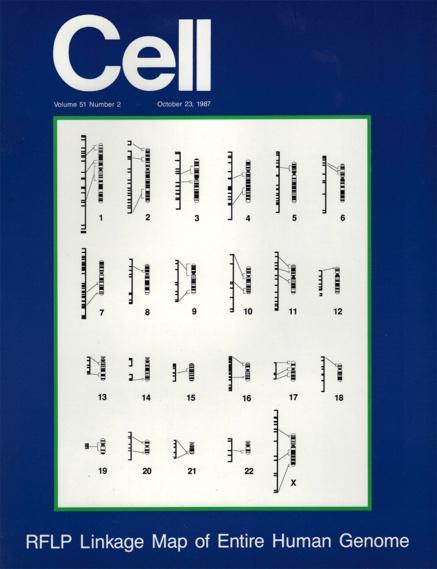 Cell

Volume 51 Number 2    October 23, 1987

1 2 3 4 5 6

7 8 9 10 11 12

13 14 15 16 17 18

19 20 21 22 X

RFLP Linkage Map of Entire Human Genome